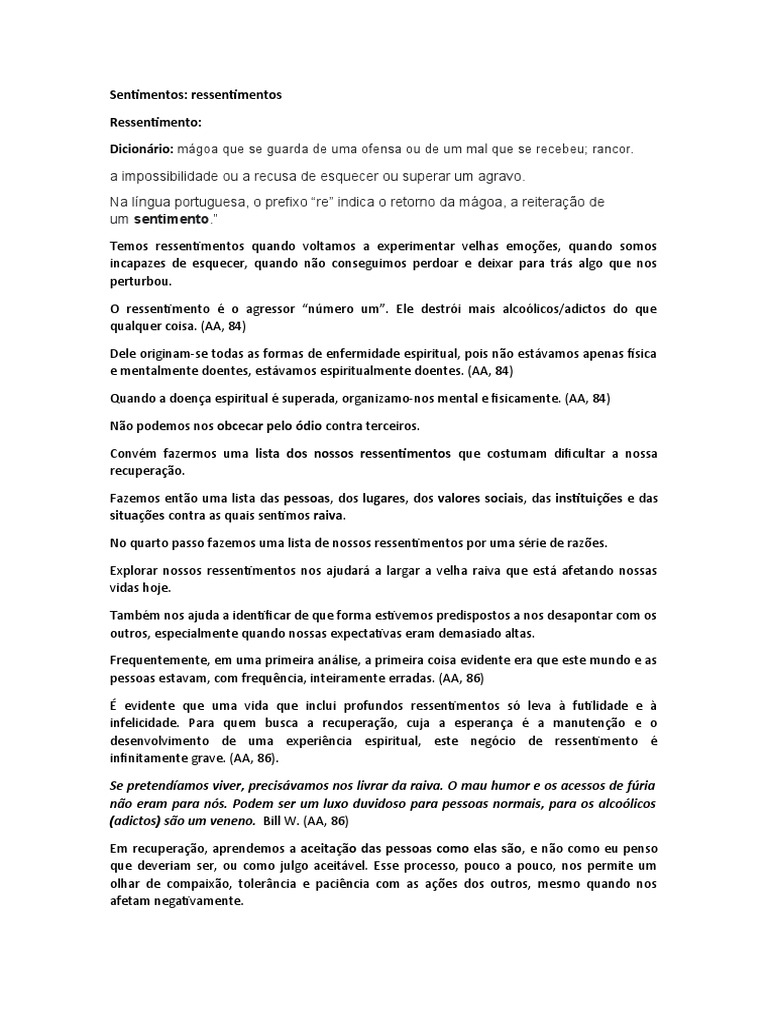 Sentimentos: ressentimentos

Ressentimento:

Dicionário: mágoa que se guarda de uma ofensa ou de um mal que se recebeu; rancor.

a impossibilidade ou a recusa de esquecer ou superar um agravo.

Na língua portuguesa, o prefixo "re" indica o retorno da mágoa, a reiteração de um sentimento."

Temos ressentimentos quando voltamos a experimentar velhas emoções, quando somos incapazes de esquecer, quando não conseguimos perdoar e deixar para trás algo que nos perturbou.

O ressentimento é o agressor "número um". Ele destrói mais alcoólicos/adictos do que qualquer coisa. (AA, 84)

Dele originam-se todas as formas de enfermidade espiritual, pois não estávamos apenas física e mentalmente doentes, estávamos espiritualmente doentes. (AA, 84)

Quando a doença espiritual é superada, organizamo-nos mental e fisicamente. (AA, 84)

Não podemos nos obcecar pelo ódio contra terceiros.

Convém fazermos uma lista dos nossos ressentimentos que costumam dificultar a nossa recuperação.

Fazemos então uma lista das pessoas, dos lugares, dos valores sociais, das instituições e das situações contra as quais sentimos raiva.

No quarto passo fazemos uma lista de nossos ressentimentos por uma série de razões.

Explorar nossos ressentimentos nos ajudará a largar a velha raiva que está afetando nossas vidas hoje.

Também nos ajuda a identificar de que forma estivemos predispostos a nos desapontar com os outros, especialmente quando nossas expectativas eram demasiado altas.

Frequentemente, em uma primeira análise, a primeira coisa evidente era que este mundo e as pessoas estavam, com frequência, inteiramente erradas. (AA, 86)

É evidente que uma vida que inclui profundos ressentimentos só leva à futilidade e à infelicidade. Para quem busca a recuperação, cuja a esperança é a manutenção e o desenvolvimento de uma experiência espiritual, este negócio de ressentimento é infinitamente grave. (AA, 86).

Se pretendíamos viver, precisávamos nos livrar da raiva. O mau humor e os acessos de fúria não eram para nós. Podem ser um luxo duvidoso para pessoas normais, para os alcoólicos (adictos) são um veneno. Bill W. (AA, 86)

Em recuperação, aprendemos a aceitação das pessoas como elas são, e não como eu penso que deveriam ser, ou como julgo aceitável. Esse processo, pouco a pouco, nos permite um olhar de compaixão, tolerância e paciência com as ações dos outros, mesmo quando nos afetam negativamente.